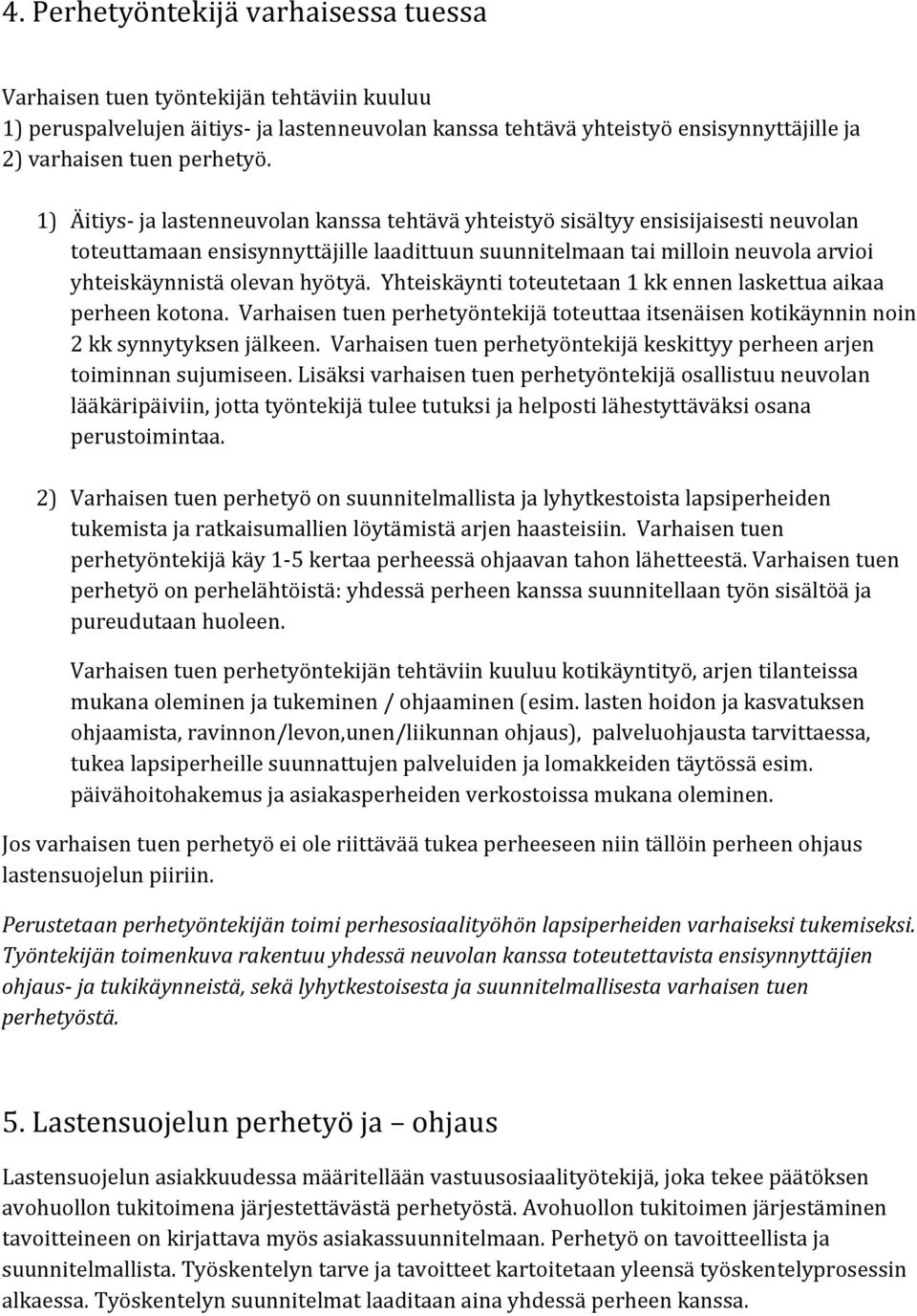 4. Perhetyöntekijä varhaisessa tuessa

Varhaisen tuen työntekijän tehtäviin kuuluu
1) peruspalvelujen äitiys- ja lastenneuvolan kanssa tehtävä yhteistyö ensisynnyttäjille ja
2) varhaisen tuen perhetyö.

1) Äitiys- ja lastenneuvolan kanssa tehtävä yhteistyö sisältyy ensisijaisesti neuvolan toteuttamaan ensisynnyttäjille laadittuun suunnitelmaan tai milloin neuvola arvioi yhteiskäynnistä olevan hyötyä. Yhteiskäynti toteutetaan 1 kk ennen laskettua aikaa perheen kotona. Varhaisen tuen perhetyöntekijä toteuttaa itsenäisen kotikäynnin noin 2 kk synnytyksen jälkeen. Varhaisen tuen perhetyöntekijä keskittyy perheen arjen toiminnan sujumiseen. Lisäksi varhaisen tuen perhetyöntekijä osallistuu neuvolan lääkäripäiviin, jotta työntekijä tulee tutuksi ja helposti lähestyttäväksi osana perustoimintaa.

2) Varhaisen tuen perhetyö on suunnitelmallista ja lyhytkestoista lapsiperheiden tukemista ja ratkaisumallien löytämistä arjen haasteisiin. Varhaisen tuen perhetyöntekijä käy 1-5 kertaa perheessä ohjaavan tahon lähetteestä. Varhaisen tuen perhetyö on perhelähtöistä: yhdessä perheen kanssa suunnitellaan työn sisältöä ja pureudutaan huoleen.

Varhaisen tuen perhetyöntekijän tehtäviin kuuluu kotikäyntityö, arjen tilanteissa mukana oleminen ja tukeminen / ohjaaminen (esim. lasten hoidon ja kasvatuksen ohjaamista, ravinnon/levon,unen/liikunnan ohjaus), palveluohjausta tarvittaessa, tukea lapsiperheille suunnattujen palveluiden ja lomakkeiden täytössä esim. päivähoitohakemus ja asiakasperheiden verkostoissa mukana oleminen.

Jos varhaisen tuen perhetyö ei ole riittävää tukea perheeseen niin tällöin perheen ohjaus lastensuojelun piiriin.

Perustetaan perhetyöntekijän toimi perhesosiaalityöhön lapsiperheiden varhaiseksi tukemiseksi. Työntekijän toimenkuva rakentuu yhdessä neuvolan kanssa toteutettavista ensisynnyttäjien ohjaus- ja tukikäynneistä, sekä lyhytkestoisesta ja suunnitelmallisesta varhaisen tuen perhetyöstä.

5. Lastensuojelun perhetyö ja – ohjaus

Lastensuojelun asiakkuudessa määritellään vastuusosiaalityötekijä, joka tekee päätöksen avohuollon tukitoimena järjestettävästä perhetyöstä. Avohuollon tukitoimen järjestäminen tavoitteineen on kirjattava myös asiakassuunnitelmaan. Perhetyö on tavoitteellista ja suunnitelmallista. Työskentelyn tarve ja tavoitteet kartoitetaan yleensä työskentelyprosessin alkaessa. Työskentelyn suunnitelmat laaditaan aina yhdessä perheen kanssa.